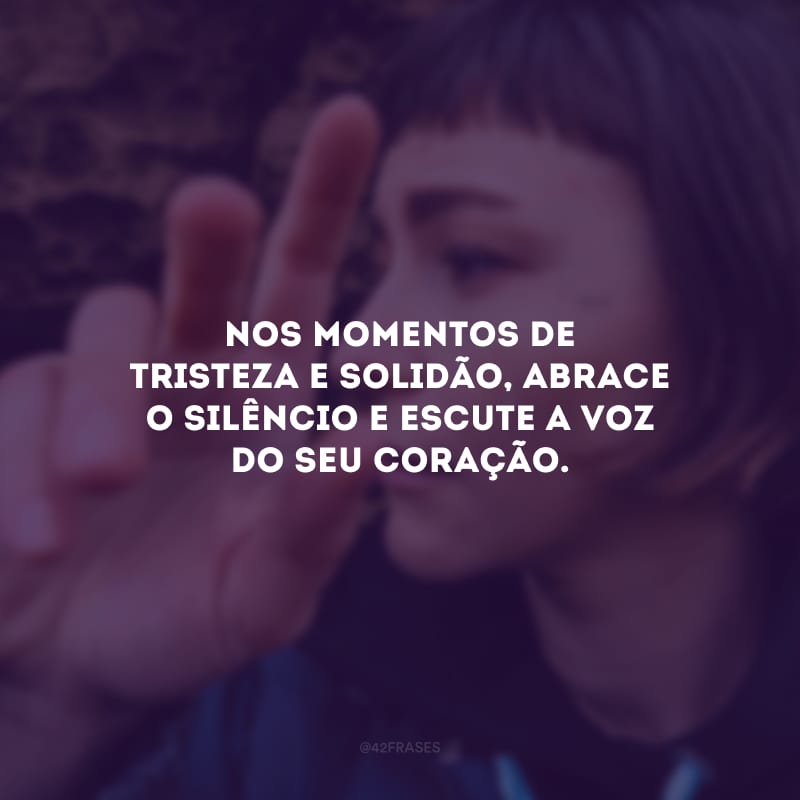 NOS MOMENTOS DE TRISTEZA E SOLIDÃO, ABRACE O SILÊNCIO E ESCUTE A VOZ DO SEU CORAÇÃO.

@42FRASES